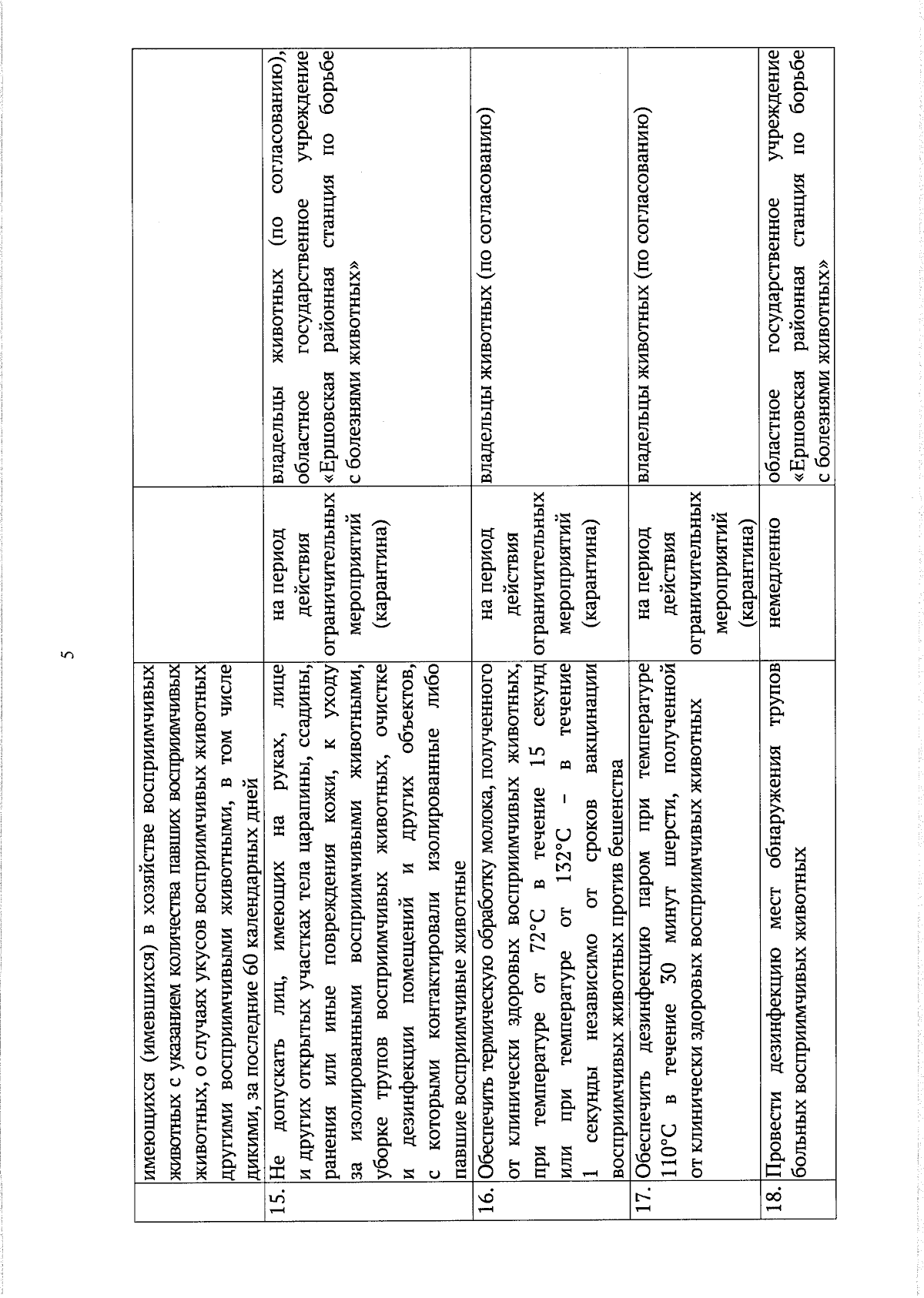 5

| | | | |
|---|---|---|---|
| | имеющихся (имевшихся) в хозяйстве восприимчивых животных с указанием количества павших восприимчивых животных, о случаях укусов восприимчивых животных другими восприимчивыми животными, в том числе дикими, за последние 60 календарных дней | | |
| 15. | Не допускать лиц, имеющих на руках, лице и других открытых участках тела царапины, ссадины, ранения или иные повреждения кожи, к уходу за изолированными восприимчивыми животными, уборке трупов восприимчивых животных, очистке и дезинфекции помещений и других объектов, с которыми контактировали изолированные либо павшие восприимчивые животные | на период действия ограничительных мероприятий (карантина) | владельцы животных (по согласованию), областное государственное учреждение «Ершовская районная станция по борьбе с болезнями животных» |
| 16. | Обеспечить термическую обработку молока, полученного от клинически здоровых восприимчивых животных, при температуре от 72°С в течение 15 секунд или при температуре от 132°С – в течение 1 секунды независимо от сроков вакцинации восприимчивых животных против бешенства | на период действия ограничительных мероприятий (карантина) | владельцы животных (по согласованию) |
| 17. | Обеспечить дезинфекцию паром при температуре 110°С в течение 30 минут шерсти, полученной от клинически здоровых восприимчивых животных | на период действия ограничительных мероприятий (карантина) | владельцы животных (по согласованию) |
| 18. | Провести дезинфекцию мест обнаружения трупов больных восприимчивых животных | немедленно | областное государственное учреждение «Ершовская районная станция по борьбе с болезнями животных» |